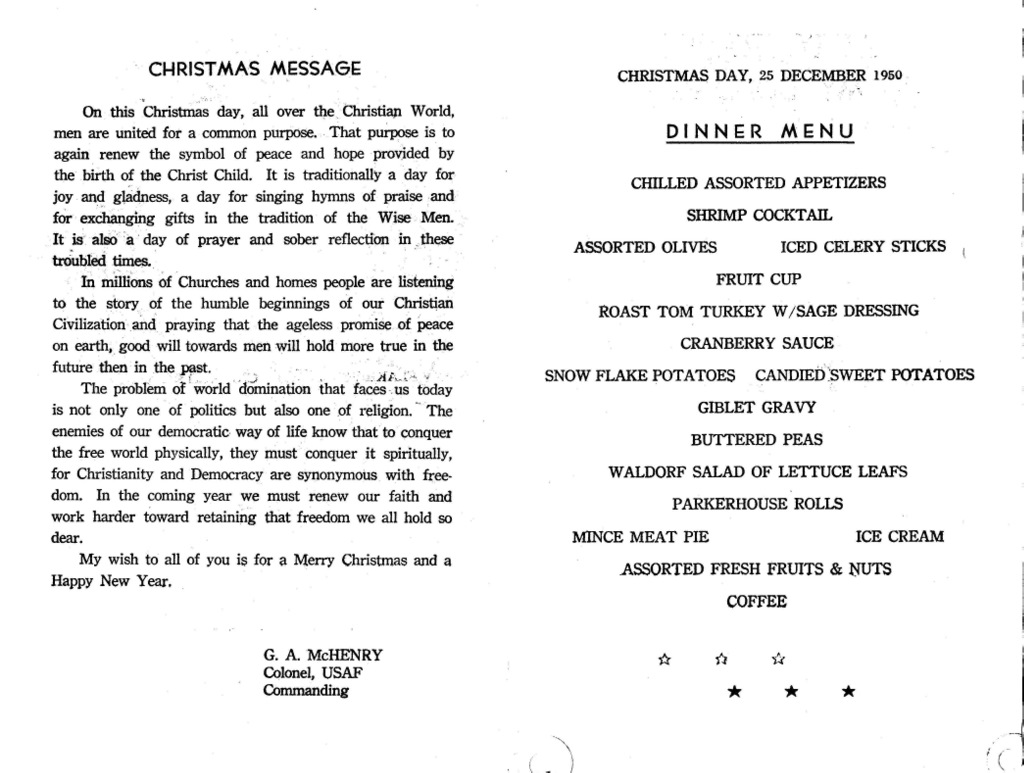 CHRISTMAS MESSAGE

On this Christmas day, all over the Christian World, men are united for a common purpose. That purpose is to again renew the symbol of peace and hope provided by the birth of the Christ Child. It is traditionally a day for joy and gladness, a day for singing hymns of praise and for exchanging gifts in the tradition of the Wise Men. It is also a day of prayer and sober reflection in these troubled times.

In millions of Churches and homes people are listening to the story of the humble beginnings of our Christian Civilization and praying that the ageless promise of peace on earth, good will towards men will hold more true in the future then in the past.

The problem of world domination that faces us today is not only one of politics but also one of religion. The enemies of our democratic way of life know that to conquer the free world physically, they must conquer it spiritually, for Christianity and Democracy are synonymous with freedom. In the coming year we must renew our faith and work harder toward retaining that freedom we all hold so dear.

My wish to all of you is for a Merry Christmas and a Happy New Year.

G. A. McHENRY
Colonel, USAF
Commanding

CHRISTMAS DAY, 25 DECEMBER 1950

DINNER MENU

CHILLED ASSORTED APPETIZERS
SHRIMP COCKTAIL
ASSORTED OLIVES ICED CELERY STICKS
FRUIT CUP
ROAST TOM TURKEY W/SAGE DRESSING
CRANBERRY SAUCE
SNOW FLAKE POTATOES CANDIED SWEET POTATOES
GIBLET GRAVY
BUTTERED PEAS
WALDORF SALAD OF LETTUCE LEAFS
PARKERHOUSE ROLLS
MINCE MEAT PIE ICE CREAM
ASSORTED FRESH FRUITS & NUTS
COFFEE

☆ ☆ ☆
★ ★ ★